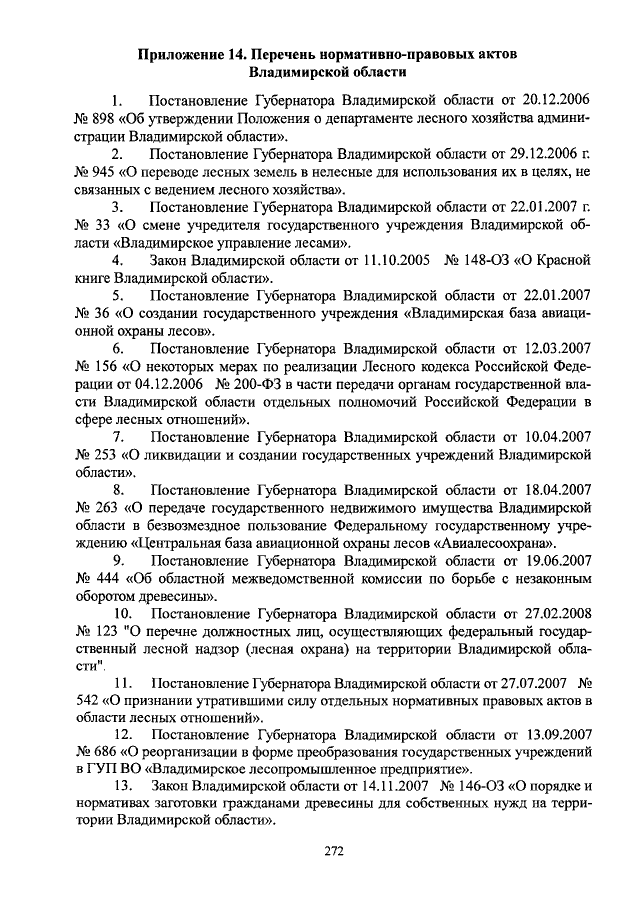 Приложение 14. Перечень нормативно-правовых актов Владимирской области

1. Постановление Губернатора Владимирской области от 20.12.2006 № 898 «Об утверждении Положения о департаменте лесного хозяйства администрации Владимирской области».

2. Постановление Губернатора Владимирской области от 29.12.2006 г. № 945 «О переводе лесных земель в нелесные для использования их в целях, не связанных с ведением лесного хозяйства».

3. Постановление Губернатора Владимирской области от 22.01.2007 г. № 33 «О смене учредителя государственного учреждения Владимирской области «Владимирское управление лесами».

4. Закон Владимирской области от 11.10.2005 № 148-ОЗ «О Красной книге Владимирской области».

5. Постановление Губернатора Владимирской области от 22.01.2007 № 36 «О создании государственного учреждения «Владимирская база авиационной охраны лесов».

6. Постановление Губернатора Владимирской области от 12.03.2007 № 156 «О некоторых мерах по реализации Лесного кодекса Российской Федерации от 04.12.2006 № 200-ФЗ в части передачи органам государственной власти Владимирской области отдельных полномочий Российской Федерации в сфере лесных отношений».

7. Постановление Губернатора Владимирской области от 10.04.2007 № 253 «О ликвидации и создании государственных учреждений Владимирской области».

8. Постановление Губернатора Владимирской области от 18.04.2007 № 263 «О передаче государственного недвижимого имущества Владимирской области в безвозмездное пользование Федеральному государственному учреждению «Центральная база авиационной охраны лесов «Авиалесоохрана».

9. Постановление Губернатора Владимирской области от 19.06.2007 № 444 «Об областной межведомственной комиссии по борьбе с незаконным оборотом древесины».

10. Постановление Губернатора Владимирской области от 27.02.2008 № 123 "О перечне должностных лиц, осуществляющих федеральный государственный лесной надзор (лесная охрана) на территории Владимирской области".

11. Постановление Губернатора Владимирской области от 27.07.2007 № 542 «О признании утратившими силу отдельных нормативных правовых актов в области лесных отношений».

12. Постановление Губернатора Владимирской области от 13.09.2007 № 686 «О реорганизации в форме преобразования государственных учреждений в ГУП ВО «Владимирское лесопромышленное предприятие».

13. Закон Владимирской области от 14.11.2007 № 146-ОЗ «О порядке и нормативах заготовки гражданами древесины для собственных нужд на территории Владимирской области».

272